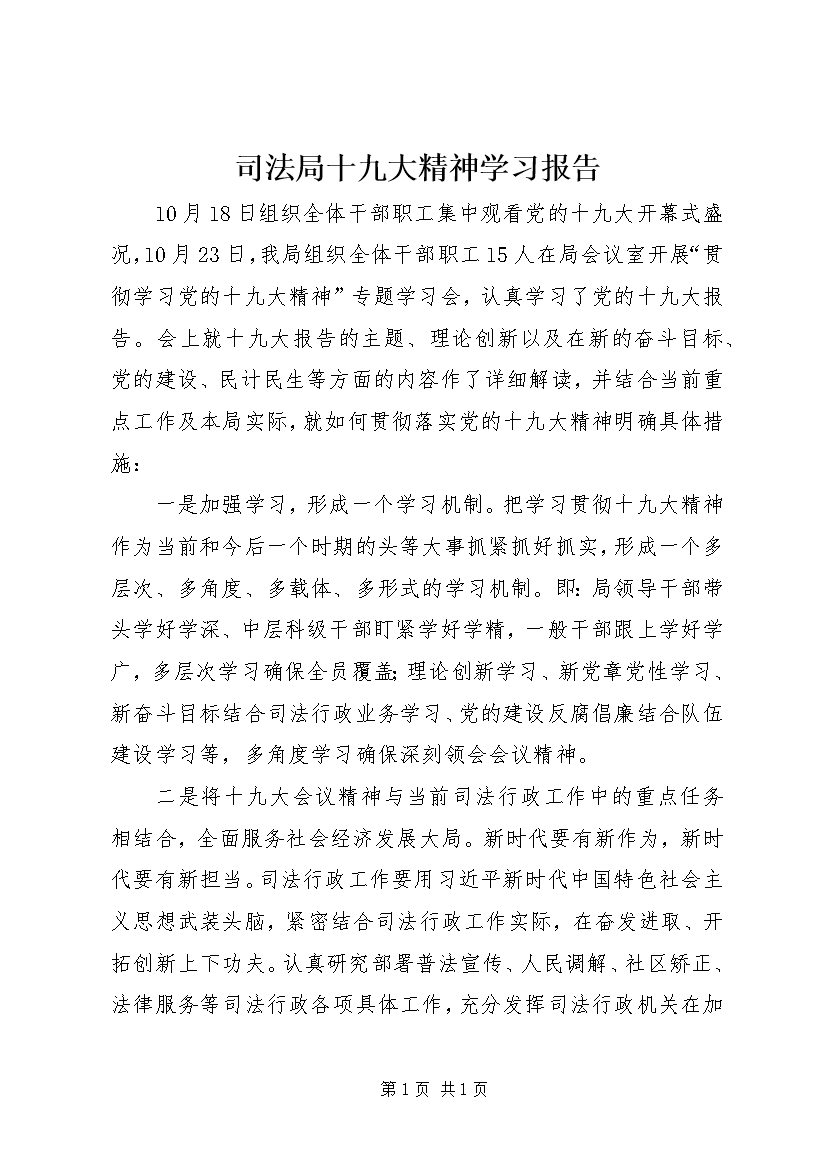 司法局十九大精神学习报告

10月18日组织全体干部职工集中观看党的十九大开幕式盛况，10月23日，我局组织全体干部职工15人在局会议室开展“贯彻学习党的十九大精神”专题学习会，认真学习了党的十九大报告。会上就十九大报告的主题、理论创新以及在新的奋斗目标、党的建设、民计民生等方面的内容作了详细解读，并结合当前重点工作及本局实际，就如何贯彻落实党的十九大精神明确具体措施：

一是加强学习，形成一个学习机制。把学习贯彻十九大精神作为当前和今后一个时期的头等大事抓紧抓好抓实，形成一个多层次、多角度、多载体、多形式的学习机制。即：局领导干部带头学好学深、中层科级干部盯紧学好学精，一般干部跟上学好学广，多层次学习确保全员覆盖；理论创新学习、新党章党性学习、新奋斗目标结合司法行政业务学习、党的建设反腐倡廉结合队伍建设学习等，多角度学习确保深刻领会会议精神。

二是将十九大会议精神与当前司法行政工作中的重点任务相结合，全面服务社会经济发展大局。新时代要有新作为，新时代要有新担当。司法行政工作要用习近平新时代中国特色社会主义思想武装头脑，紧密结合司法行政工作实际，在奋发进取、开拓创新上下功夫。认真研究部署普法宣传、人民调解、社区矫正、法律服务等司法行政各项具体工作，充分发挥司法行政机关在加

第1页 共1页